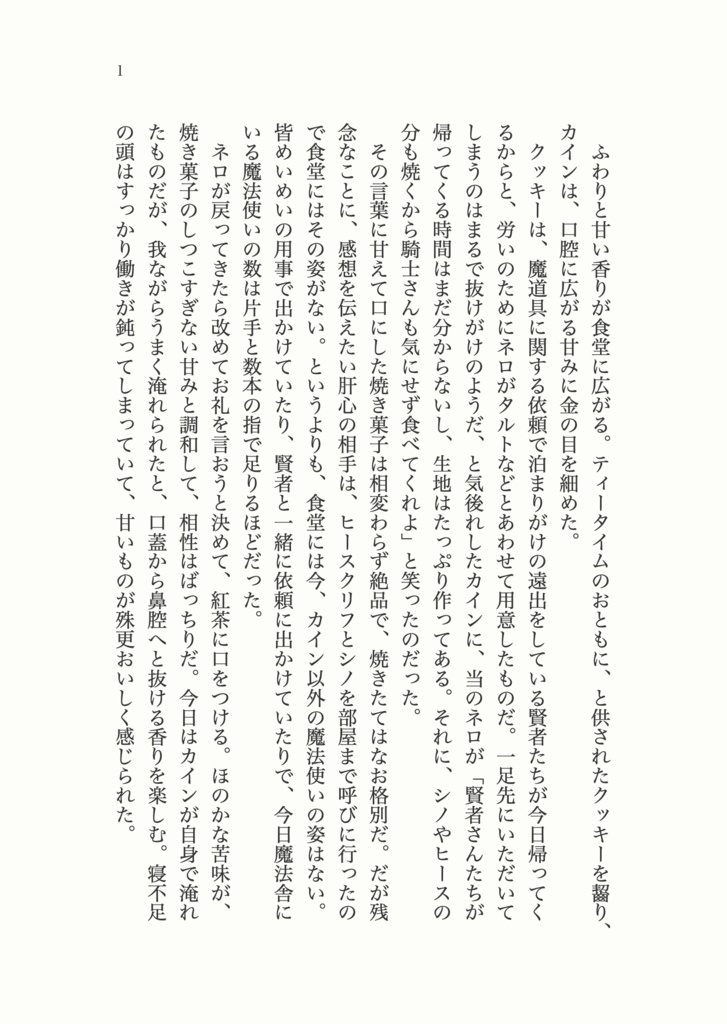 1

ふわりと甘い香りが食堂に広がる。ティータイムのおともに、と供されたクッキーを齧り、カインは、口腔に広がる甘みに金の目を細めた。

クッキーは、魔道具に関する依頼で泊まりがけの遠出をしている賢者たちが今日帰ってくるからと、労いのためにネロがタルトなどとあわせて用意したものだ。一足先にいただいてしまうのはまるで抜けがけのようだ、と気後れしたカインに、当のネロが「賢者さんたちが帰ってくる時間はまだ分からないし、生地はたっぷり作ってある。それに、シノやヒースの分も焼くから騎士さんも気にせず食べてくれよ」と笑ったのだった。

その言葉に甘えて口にした焼き菓子は相変わらず絶品で、焼きたてはなお格別だ。だが残念なことに、感想を伝えたい肝心の相手は、ヒースクリフとシノを部屋まで呼びに行ったので食堂にはその姿がない。というよりも、食堂には今、カイン以外の魔法使いの姿はない。皆めいめいの用事で出かけていたり、賢者と一緒に依頼に出かけていたりで、今日魔法舎にいる魔法使いの数は片手と数本の指で足りるほどだった。

ネロが戻ってきたら改めてお礼を言おうと決めて、紅茶に口をつける。ほのかな苦味が、焼き菓子のしつこすぎない甘みと調和して、相性はばっちりだ。今日はカインが自身で淹れたものだが、我ながらうまく淹れられたと、口蓋から鼻腔へと抜ける香りを楽しむ。寝不足の頭はすっかり働きが鈍ってしまっていて、甘いものが殊更おいしく感じられた。